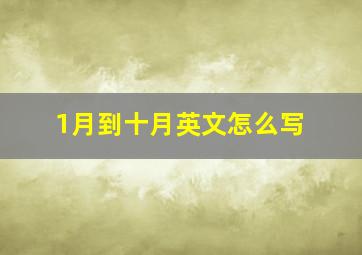 1月到十月英文怎么写